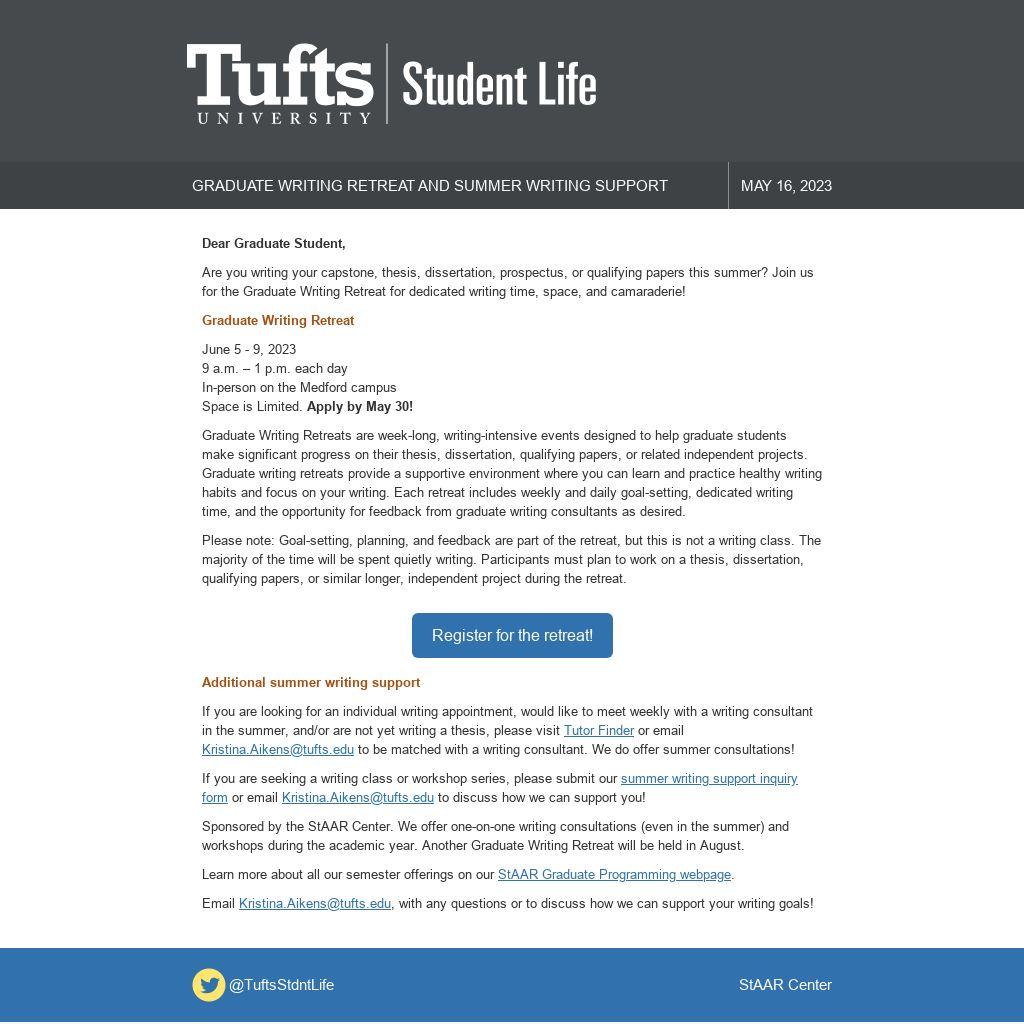 Tufts UNIVERSITY | Student Life

GRADUATE WRITING RETREAT AND SUMMER WRITING SUPPORT

MAY 16, 2023

Dear Graduate Student,

Are you writing your capstone, thesis, dissertation, prospectus, or qualifying papers this summer? Join us for the Graduate Writing Retreat for dedicated writing time, space, and camaraderie!

Graduate Writing Retreat

June 5 - 9, 2023
9 a.m. – 1 p.m. each day
In-person on the Medford campus
Space is Limited. Apply by May 30!

Graduate Writing Retreats are week-long, writing-intensive events designed to help graduate students make significant progress on their thesis, dissertation, qualifying papers, or related independent projects. Graduate writing retreats provide a supportive environment where you can learn and practice healthy writing habits and focus on your writing. Each retreat includes weekly and daily goal-setting, dedicated writing time, and the opportunity for feedback from graduate writing consultants as desired.

Please note: Goal-setting, planning, and feedback are part of the retreat, but this is not a writing class. The majority of the time will be spent quietly writing. Participants must plan to work on a thesis, dissertation, qualifying papers, or similar longer, independent project during the retreat.

Register for the retreat!

Additional summer writing support

If you are looking for an individual writing appointment, would like to meet weekly with a writing consultant in the summer, and/or are not yet writing a thesis, please visit Tutor Finder or email Kristina.Aikens@tufts.edu to be matched with a writing consultant. We do offer summer consultations!

If you are seeking a writing class or workshop series, please submit our summer writing support inquiry form or email Kristina.Aikens@tufts.edu to discuss how we can support you!

Sponsored by the StAAR Center. We offer one-on-one writing consultations (even in the summer) and workshops during the academic year. Another Graduate Writing Retreat will be held in August.

Learn more about all our semester offerings on our StAAR Graduate Programming webpage.

Email Kristina.Aikens@tufts.edu, with any questions or to discuss how we can support your writing goals!

@TuftsStdntLife

StAAR Center